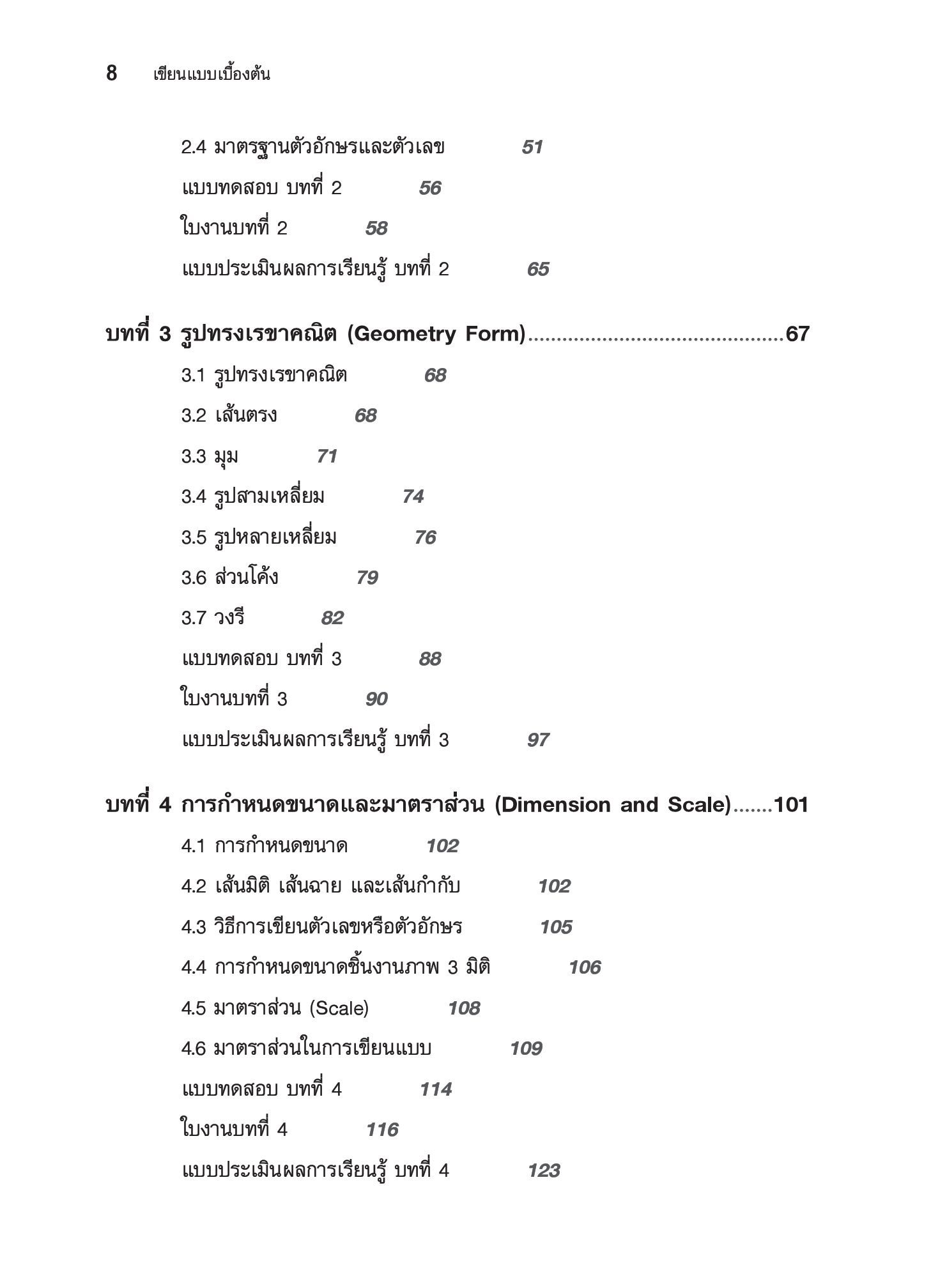 8 เขียนแบบเบื้องต้น

2.4 มาตรฐานตัวอักษรและตัวเลข 51
แบบทดสอบ บทที่ 2 56
ใบงานบทที่ 2 58
แบบประเมินผลการเรียนรู้ บทที่ 2 65

บทที่ 3 รูปทรงเรขาคณิต (Geometry Form)..............................................67
3.1 รูปทรงเรขาคณิต 68
3.2 เส้นตรง 68
3.3 มุม 71
3.4 รูปสามเหลี่ยม 74
3.5 รูปหลายเหลี่ยม 76
3.6 ส่วนโค้ง 79
3.7 วงรี 82
แบบทดสอบ บทที่ 3 88
ใบงานบทที่ 3 90
แบบประเมินผลการเรียนรู้ บทที่ 3 97

บทที่ 4 การกำหนดขนาดและมาตราส่วน (Dimension and Scale).......101
4.1 การกำหนดขนาด 102
4.2 เส้นมิติ เส้นฉาย และเส้นกำกับ 102
4.3 วิธีการเขียนตัวเลขหรือตัวอักษร 105
4.4 การกำหนดขนาดชิ้นงานภาพ 3 มิติ 106
4.5 มาตราส่วน (Scale) 108
4.6 มาตราส่วนในการเขียนแบบ 109
แบบทดสอบ บทที่ 4 114
ใบงานบทที่ 4 116
แบบประเมินผลการเรียนรู้ บทที่ 4 123